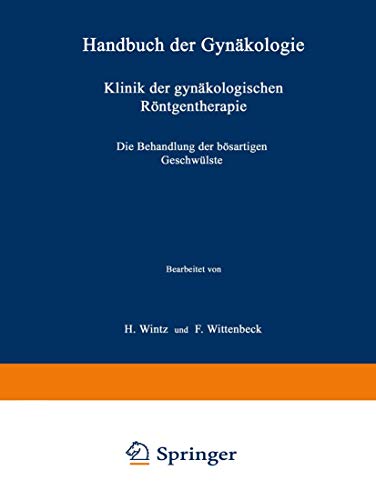 Handbuch der Gynäkologie

Klinik der gynäkologischen Röntgentherapie

Die Behandlung der bösartigen Geschwülste

Bearbeitet von

H. Wintz und F. Wittenbeck

Springer